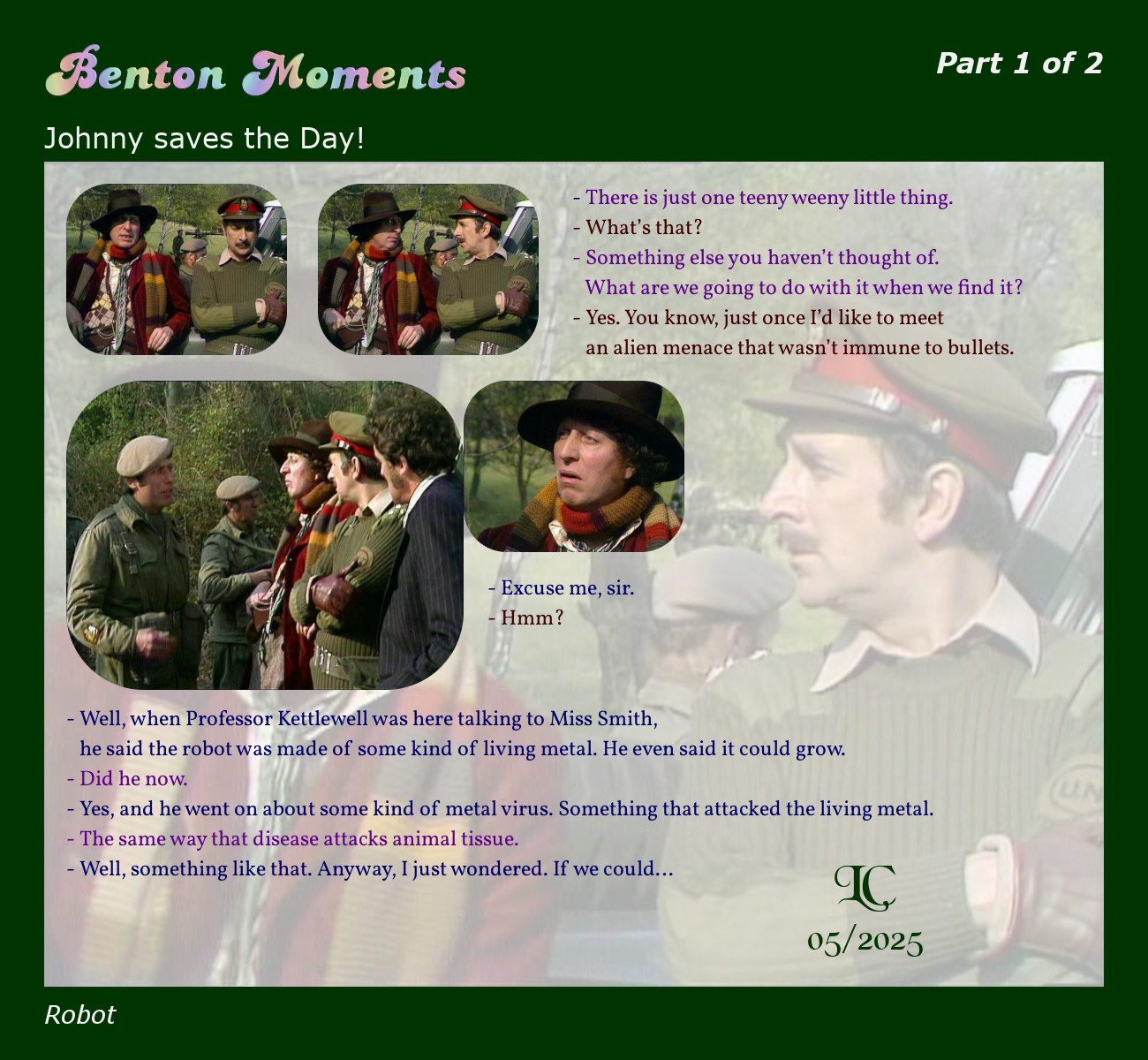 Benton Moments

Part 1 of 2

Johnny saves the Day!

- There is just one teeny weeny little thing.
- What's that?
- Something else you haven't thought of.
What are we going to do with it when we find it?
- Yes. You know, just once I'd like to meet an alien menace that wasn't immune to bullets.

- Excuse me, sir.
- Hmm?

- Well, when Professor Kettlewell was here talking to Miss Smith, he said the robot was made of some kind of living metal. He even said it could grow.
- Did he now.
- Yes, and he went on about some kind of metal virus. Something that attacked the living metal.
- The same way that disease attacks animal tissue.
- Well, something like that. Anyway, I just wondered. If we could...

LC
05/2025

Robot